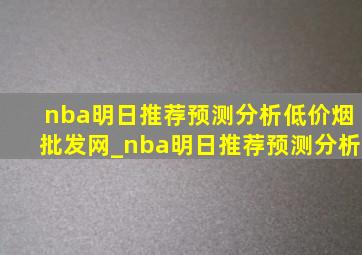 nba明日推荐预测分析低价烟批发网_nba明日推荐预测分析